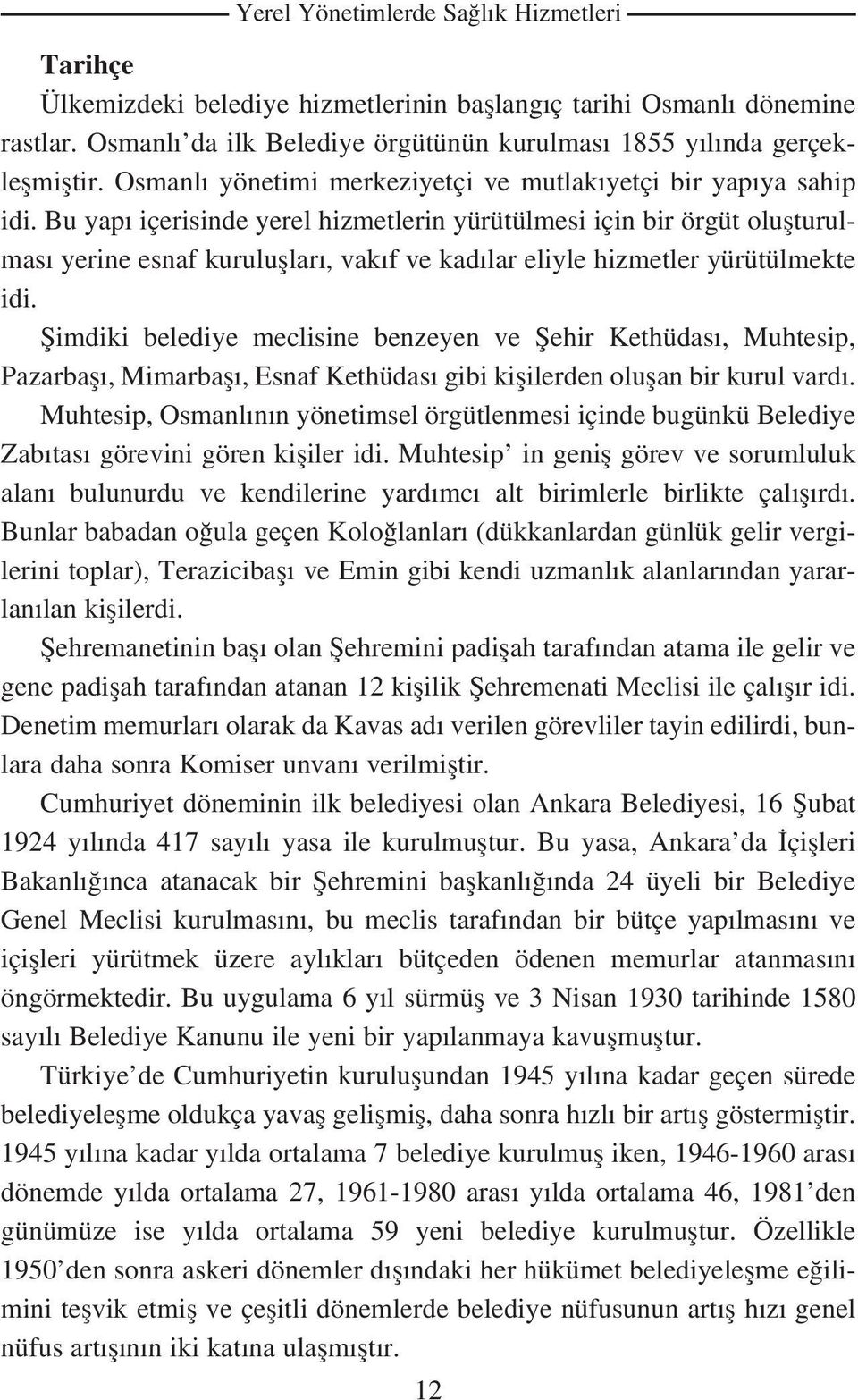 Yerel Yönetimlerde Sağlık Hizmetleri

Tarihçe

Ülkemizdeki belediye hizmetlerinin başlangıç tarihi Osmanlı dönemine rastlar. Osmanlı'da ilk Belediye örgütünün kurulması 1855 yılında gerçekleşmiştir. Osmanlı yönetimi merkeziyetçi ve mutlakıyetçi bir yapıya sahip idi. Bu yapı içerisinde yerel hizmetlerin yürütülmesi için bir örgüt oluşturulması yerine esnaf kuruluşları, vakıf ve kadılar eliyle hizmetler yürütülmekte idi.

Şimdiki belediye meclisine benzeyen ve Şehir Kethüdası, Muhtesip, Pazarbaşı, Mimarbaşı, Esnaf Kethüdası gibi kişilerden oluşan bir kurul vardı. Muhtesip, Osmanlının yönetimsel örgütlenmesi içinde bugünkü Belediye Zabıtası görevini gören kişiler idi. Muhtesip' in geniş görev ve sorumluluk alanı bulunurdu ve kendilerine yardımcı alt birimlerle birlikte çalışırdı. Bunlar babadan oğula geçen Koloğlanları (dükkanlardan günlük gelir vergilerini toplar), Terazicibaşı ve Emin gibi kendi uzmanlık alanlarından yararlanılan kişilerdi.

Şehremanetinin başı olan Şehremini padişah tarafından atama ile gelir ve gene padişah tarafından atanan 12 kişilik Şehremenati Meclisi ile çalışır idi. Denetim memurları olarak da Kavas adı verilen görevliler tayin edilirdi, bunlara daha sonra Komiser unvanı verilmiştir.

Cumhuriyet döneminin ilk belediyesi olan Ankara Belediyesi, 16 Şubat 1924 yılında 417 sayılı yasa ile kurulmuştur. Bu yasa, Ankara'da İçişleri Bakanlığınca atanacak bir Şehremini başkanlığında 24 üyeli bir Belediye Genel Meclisi kurulmasını, bu meclis tarafından bir bütçe yapılmasını ve içişleri yürütmek üzere aylıkları bütçeden ödenen memurlar atanmasını öngörmektedir. Bu uygulama 6 yıl sürmüş ve 3 Nisan 1930 tarihinde 1580 sayılı Belediye Kanunu ile yeni bir yapılanmaya kavuşmuştur.

Türkiye'de Cumhuriyetin kuruluşundan 1945 yılına kadar geçen sürede belediyeleşme oldukça yavaş gelişmiş, daha sonra hızlı bir artış göstermiştir. 1945 yılına kadar yılda ortalama 7 belediye kurulmuş iken, 1946-1960 arası dönemde yılda ortalama 27, 1961-1980 arası yılda ortalama 46, 1981'den günümüze ise yılda ortalama 59 yeni belediye kurulmuştur. Özellikle 1950'den sonra askeri dönemler dışındaki her hükümet belediyeleşme eğilimini teşvik etmiş ve çeşitli dönemlerde belediye nüfusunun artış hızı genel nüfus artışının iki katına ulaşmıştır.

12